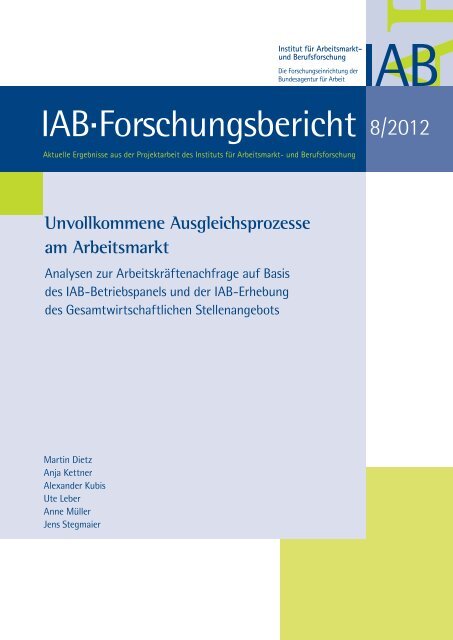 Institut für Arbeitsmarkt- und Berufsforschung

Die Forschungseinrichtung der Bundesagentur für Arbeit

IAB

IAB·Forschungsbericht 8/2012

Aktuelle Ergebnisse aus der Projektarbeit des Instituts für Arbeitsmarkt- und Berufsforschung

Unvollkommene Ausgleichsprozesse am Arbeitsmarkt

Analysen zur Arbeitskräftenachfrage auf Basis des IAB-Betriebspanels und der IAB-Erhebung des Gesamtwirtschaftlichen Stellenangebots

Martin Dietz
Anja Kettner
Alexander Kubis
Ute Leber
Anne Müller
Jens Stegmaier